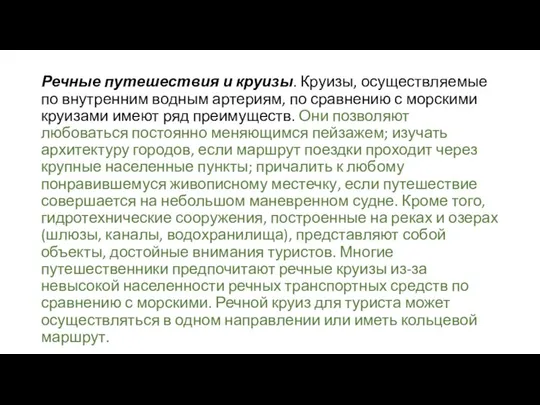 Речные путешествия и круизы. Круизы, осуществляемые по внутренним водным артериям, по сравнению с морскими круизами имеют ряд преимуществ. Они позволяют любоваться постоянно меняющимся пейзажем; изучать архитектуру городов, если маршрут поездки проходит через крупные населенные пункты; причалить к любому понравившемуся живописному местечку, если путешествие совершается на небольшом маневренном судне. Кроме того, гидротехнические сооружения, построенные на реках и озерах (шлюзы, каналы, водохранилища), представляют собой объекты, достойные внимания туристов. Многие путешественники предпочитают речные круизы из-за невысокой населенности речных транспортных средств по сравнению с морскими. Речной круиз для туриста может осуществляться в одном направлении или иметь кольцевой маршрут.